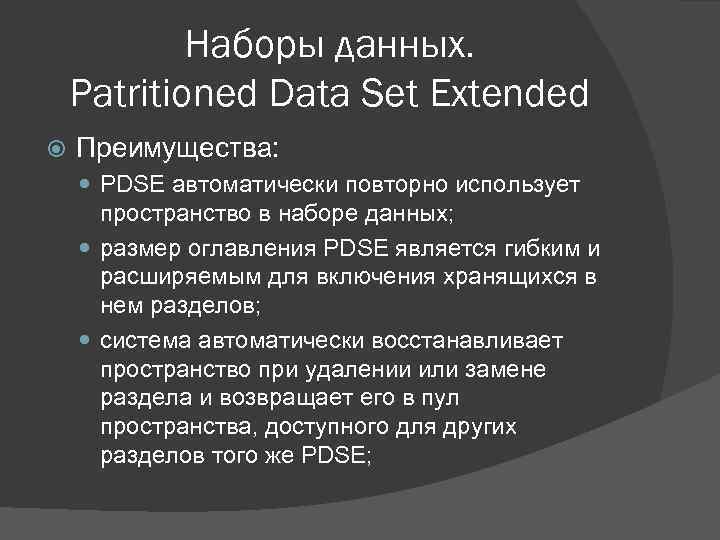 Наборы данных.
Patritioned Data Set Extended

• Преимущества:
• PDSE автоматически повторно использует пространство в наборе данных;
• размер оглавления PDSE является гибким и расширяемым для включения хранящихся в нем разделов;
• система автоматически восстанавливает пространство при удалении или замене раздела и возвращает его в пул пространства, доступного для других разделов того же PDSE;